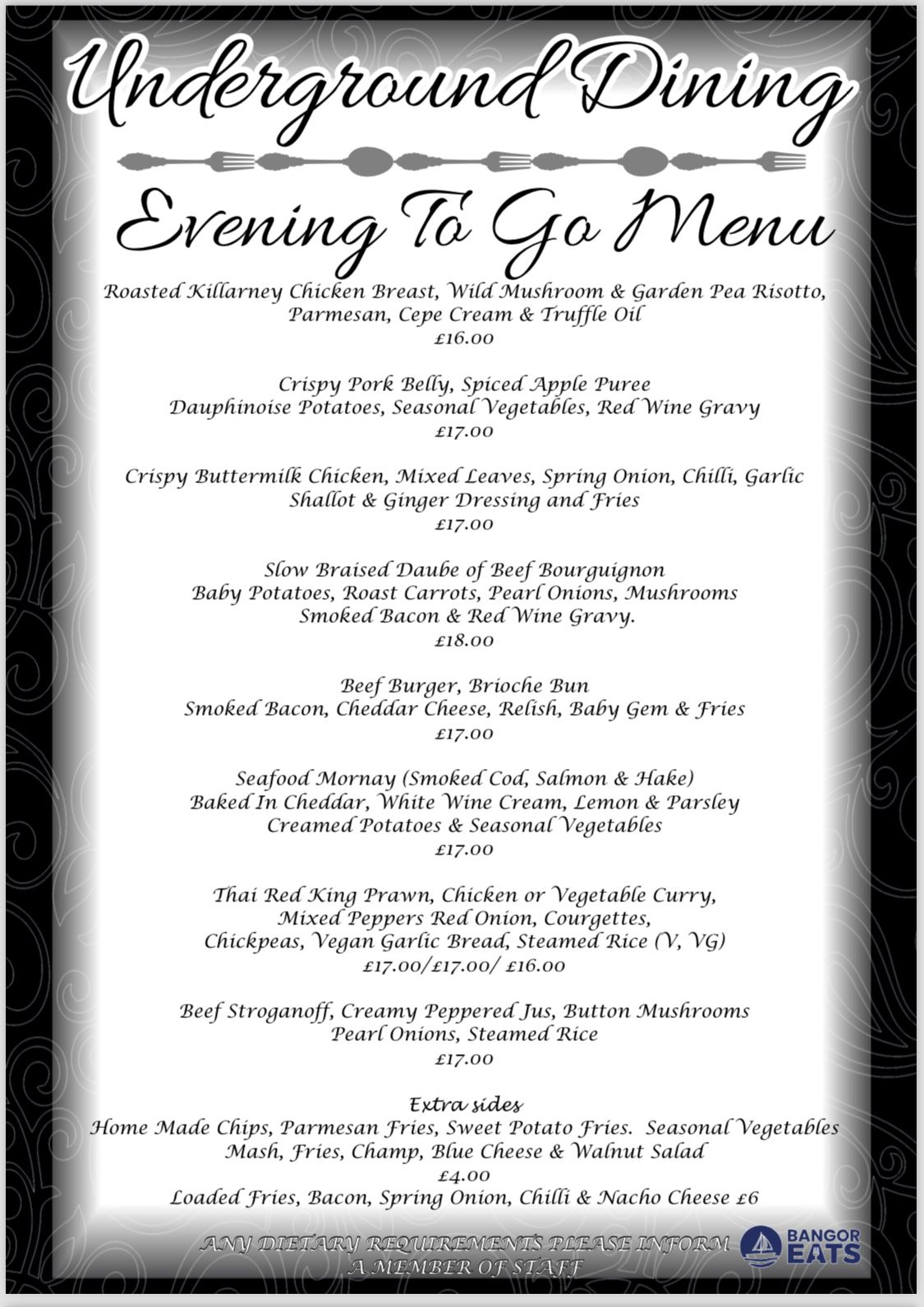 Underground Dining

Evening To Go Menu

Roasted Killarney Chicken Breast, Wild Mushroom & Garden Pea Risotto, Parmesan, Cepe Cream & Truffle Oil
£16.00

Crispy Pork Belly, Spiced Apple Puree
Dauphinoise Potatoes, Seasonal Vegetables, Red Wine Gravy
£17.00

Crispy Buttermilk Chicken, Mixed Leaves, Spring Onion, Chilli, Garlic Shallot & Ginger Dressing and Fries
£17.00

Slow Braised Daube of Beef Bourguignon
Baby Potatoes, Roast Carrots, Pearl Onions, Mushrooms
Smoked Bacon & Red Wine Gravy.
£18.00

Beef Burger, Brioche Bun
Smoked Bacon, Cheddar Cheese, Relish, Baby Gem & Fries
£17.00

Seafood Mornay (Smoked Cod, Salmon & Hake)
Baked In Cheddar, White Wine Cream, Lemon & Parsley
Creamed Potatoes & Seasonal Vegetables
£17.00

Thai Red King Prawn, Chicken or Vegetable Curry,
Mixed Peppers Red Onion, Courgettes,
Chickpeas, Vegan Garlic Bread, Steamed Rice (V, VG)
£17.00/£17.00/ £16.00

Beef Stroganoff, Creamy Peppered Jus, Button Mushrooms
Pearl Onions, Steamed Rice
£17.00

Extra sides
Home Made Chips, Parmesan Fries, Sweet Potato Fries. Seasonal Vegetables
Mash, Fries, Champ, Blue Cheese & Walnut Salad
£4.00
Loaded Fries, Bacon, Spring Onion, Chilli & Nacho Cheese £6

ANY DIETARY REQUIREMENTS PLEASE INFORM
A MEMBER OF STAFF

BANGOR EATS